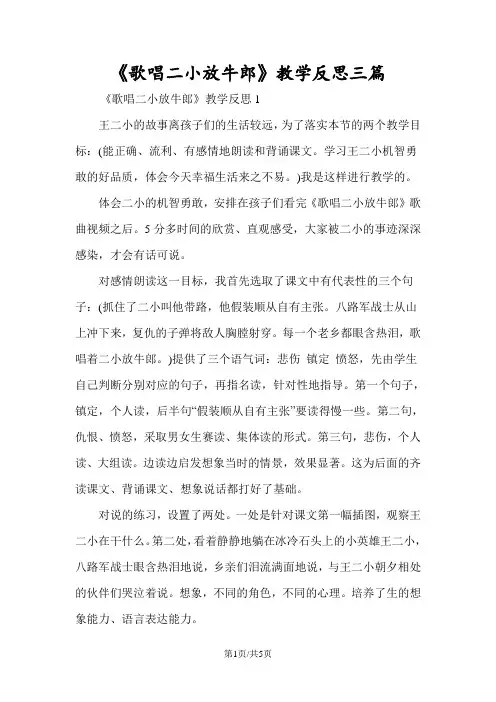 《歌唱二小放牛郎》教学反思三篇

《歌唱二小放牛郎》教学反思 1

王二小的故事离孩子们的生活较远，为了落实本节的两个教学目标：(能正确、流利、有感情地朗读和背诵课文。学习王二小机智勇敢的好品质，体会今天幸福生活来之不易。)我是这样进行教学的。

体会二小的机智勇敢，安排在孩子们看完《歌唱二小放牛郎》歌曲视频之后。5 分多时间的欣赏、直观感受，大家被二小的事迹深深感染，才会有话可说。

对感情朗读这一目标，我首先选取了课文中有代表性的三个句子：(抓住了二小叫他带路，他假装顺从自有主张。八路军战士从山上冲下来，复仇的子弹将敌人胸膛射穿。每一个老乡都眼含热泪，歌唱着二小放牛郎。)提供了三个语气词：悲伤 镇定 愤怒，先由学生自己判断分别对应的句子，再指名读，针对性地指导。第一个句子，镇定，个人读，后半句“假装顺从自有主张”要读得慢一些。第二句，仇恨、愤怒，采取男女生赛读、集体读的形式。第三句，悲伤，个人读、大组读。边读边启发想象当时的情景，效果显著。这为后面的齐读课文、背诵课文、想象说话都打好了基础。

对说的练习，设置了两处。一处是针对课文第一幅插图，观察王二小在干什么。第二处，看着静静地躺在冰冷石头上的小英雄王二小，八路军战士眼含热泪地说，乡亲们泪流满面地说，与王二小朝夕相处的伙伴们哭泣着说。想象，不同的角色，不同的心理。培养了生的想象能力、语言表达能力。

第1页/共5页